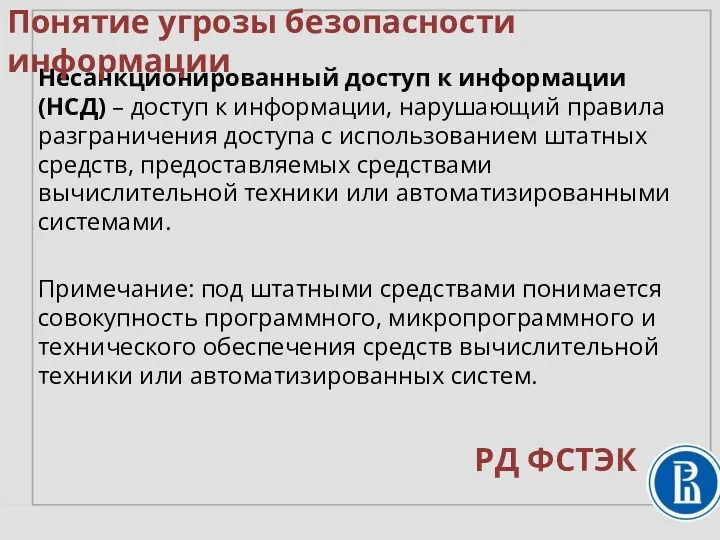 Понятие угрозы безопасности информации

Несанкционированный доступ к информации (НСД) – доступ к информации, нарушающий правила разграничения доступа с использованием штатных средств, предоставляемых средствами вычислительной техники или автоматизированными системами.

Примечание: под штатными средствами понимается совокупность программного, микропрограммного и технического обеспечения средств вычислительной техники или автоматизированных систем.

РД ФСТЭК